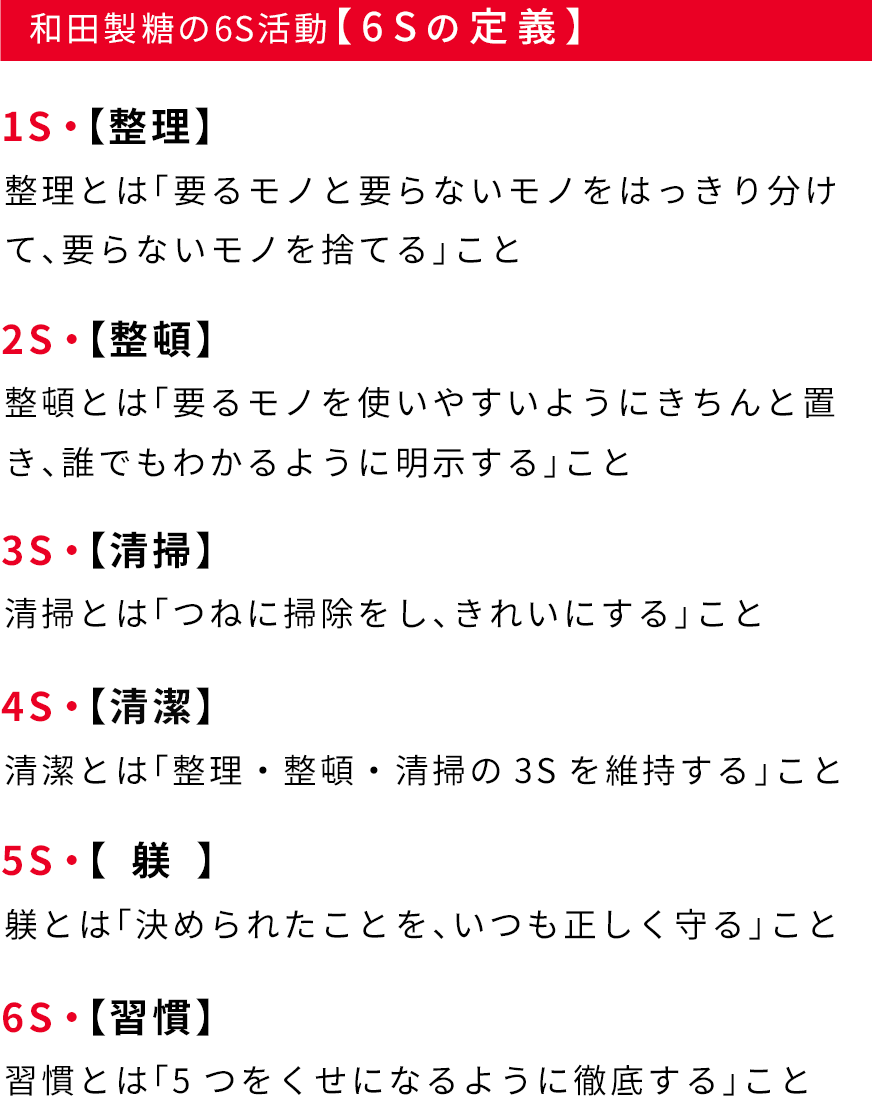 和田製糖の6S活動【６Ｓの定義】

1S・【整理】
整理とは「要るモノと要らないモノをはっきり分けて、要らないモノを捨てる」こと

2S・【整頓】
整頓とは「要るモノを使いやすいようにきちんと置き、誰でもわかるように明示する」こと

3S・【清掃】
清掃とは「つねに掃除をし、きれいにする」こと

4S・【清潔】
清潔とは「整理・整頓・清掃の 3S を維持する」こと

5S・【 躾 】
躾とは「決められたことを、いつも正しく守る」こと

6S・【習慣】
習慣とは「5 つをくせになるように徹底する」こと